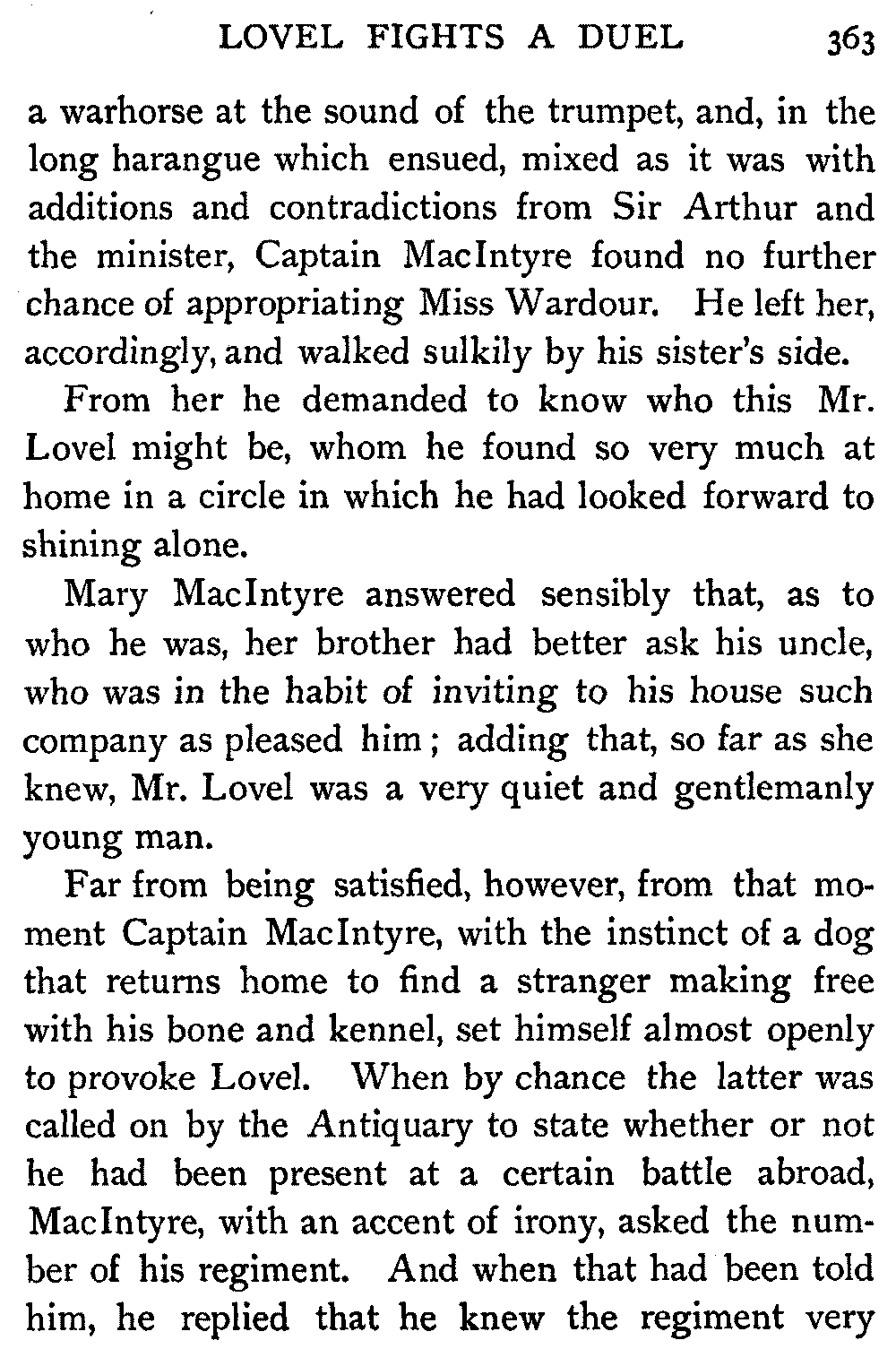 LOVEL FIGHTS A DUEL 363

a warhorse at the sound of the trumpet, and, in the long harangue which ensued, mixed as it was with additions and contradictions from Sir Arthur and the minister, Captain MacIntyre found no further chance of appropriating Miss Wardour. He left her, accordingly, and walked sulkily by his sister's side.

From her he demanded to know who this Mr. Lovel might be, whom he found so very much at home in a circle in which he had looked forward to shining alone.

Mary MacIntyre answered sensibly that, as to who he was, her brother had better ask his uncle, who was in the habit of inviting to his house such company as pleased him; adding that, so far as she knew, Mr. Lovel was a very quiet and gentlemanly young man.

Far from being satisfied, however, from that moment Captain MacIntyre, with the instinct of a dog that returns home to find a stranger making free with his bone and kennel, set himself almost openly to provoke Lovel. When by chance the latter was called on by the Antiquary to state whether or not he had been present at a certain battle abroad, MacIntyre, with an accent of irony, asked the number of his regiment. And when that had been told him, he replied that he knew the regiment very